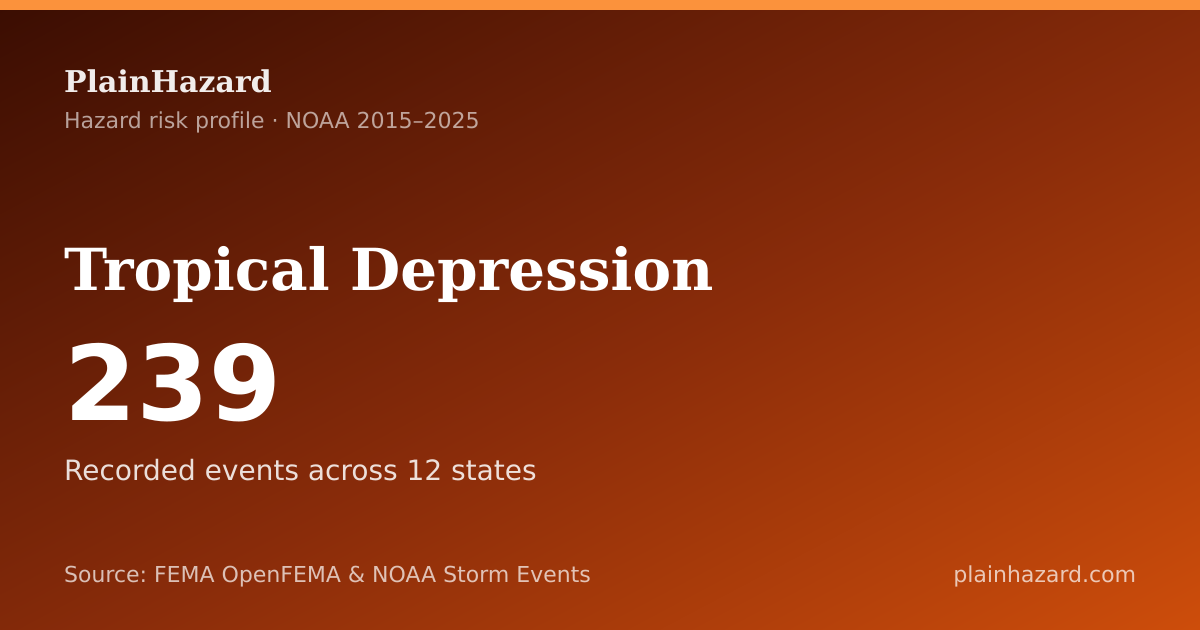 PlainHazard
Hazard risk profile · NOAA 2015–2025

Tropical Depression

239

Recorded events across 12 states

Source: FEMA OpenFEMA & NOAA Storm Events

plainhazard.com